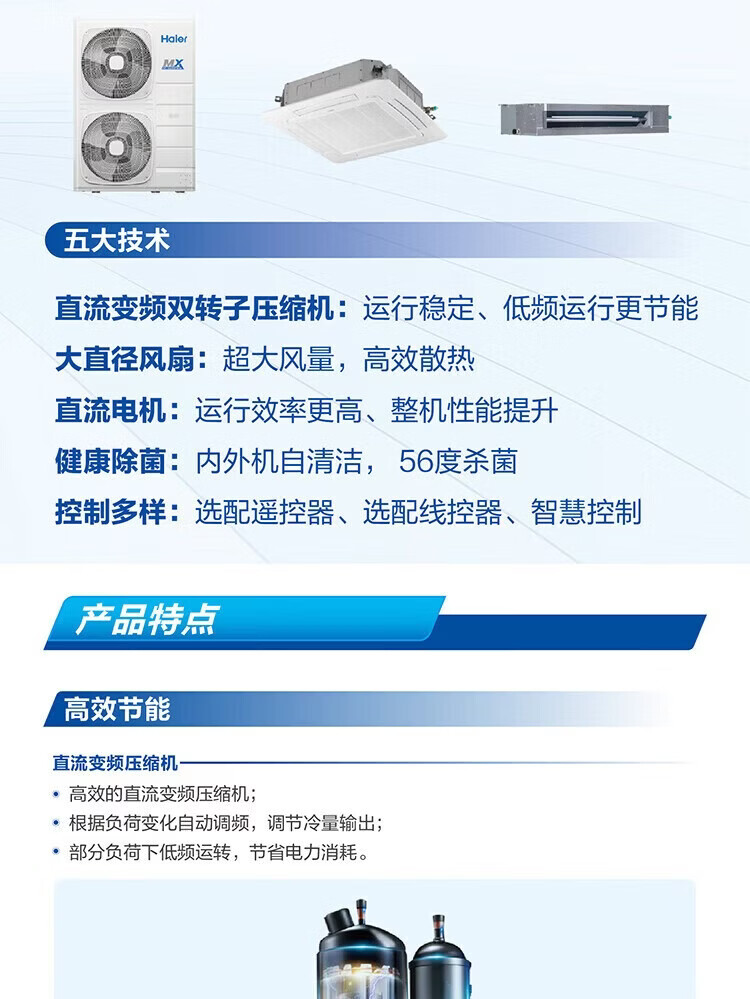 Haier

MX

五大技术

直流变频双转子压缩机：运行稳定、低频运行更节能

大直径风扇：超大风量，高效散热

直流电机：运行效率更高、整机性能提升

健康除菌：内外机自清洁，56度杀菌

控制多样：选配遥控器、选配线控器、智慧控制

产品特点

高效节能

直流变频压缩机

• 高效的直流变频压缩机；
• 根据负荷变化自动调频，调节冷量输出；
• 部分负荷下低频运转，节省电力消耗。